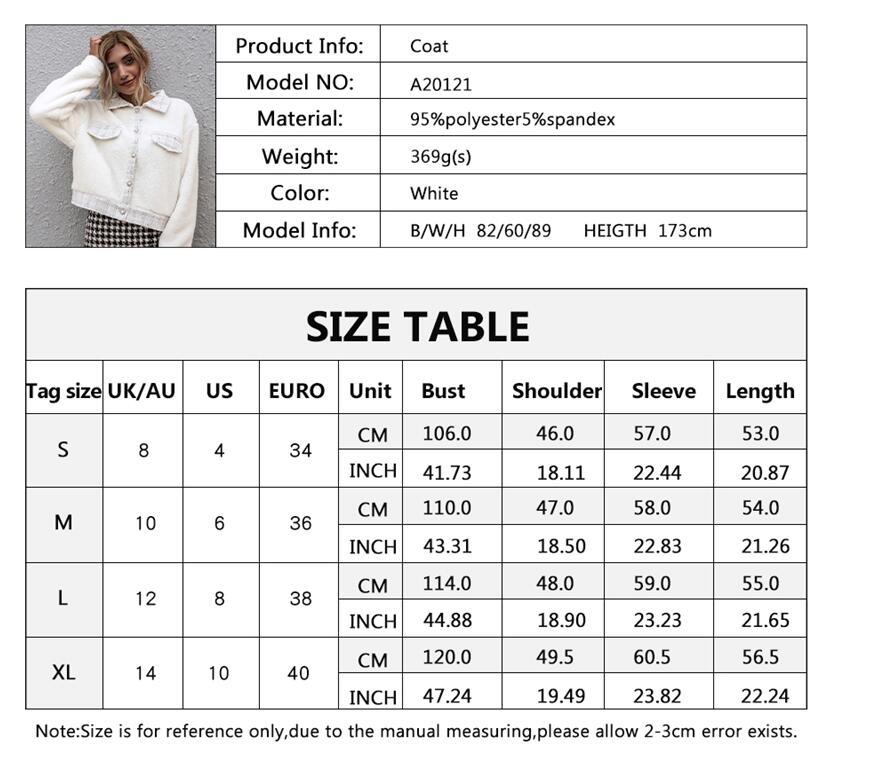 | Product Info: | Coat |
|---|---|
| Model NO: | A20121 |
| Material: | 95%polyester5%spandex |
| Weight: | 369g(s) |
| Color: | White |
| Model Info: | B/W/H 82/60/89 HEIGTH 173cm |

SIZE TABLE

| Tag size | UK/AU | US | EURO | Unit | Bust | Shoulder | Sleeve | Length |
|---|---|---|---|---|---|---|---|---|
| S | 8 | 4 | 34 | CM | 106.0 | 46.0 | 57.0 | 53.0 |
| | | | | INCH | 41.73 | 18.11 | 22.44 | 20.87 |
| M | 10 | 6 | 36 | CM | 110.0 | 47.0 | 58.0 | 54.0 |
| | | | | INCH | 43.31 | 18.50 | 22.83 | 21.26 |
| L | 12 | 8 | 38 | CM | 114.0 | 48.0 | 59.0 | 55.0 |
| | | | | INCH | 44.88 | 18.90 | 23.23 | 21.65 |
| XL | 14 | 10 | 40 | CM | 120.0 | 49.5 | 60.5 | 56.5 |
| | | | | INCH | 47.24 | 19.49 | 23.82 | 22.24 |

Note:Size is for reference only,due to the manual measuring,please allow 2-3cm error exists.